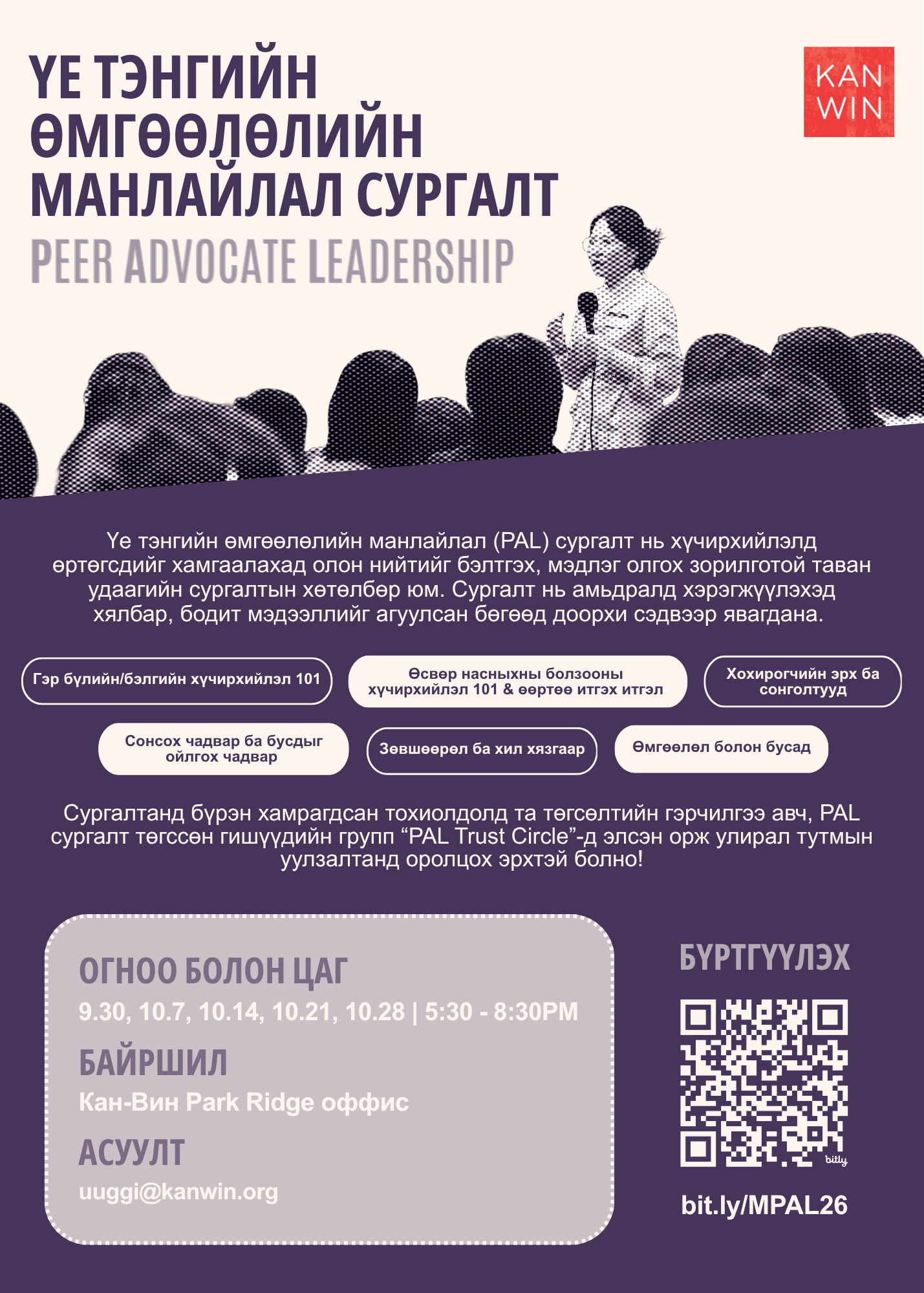 ҮЕ ТЭНГИЙН ӨМГӨӨЛӨЛИЙН МАНЛАЙЛАЛ СУРГАЛТ

PEER ADVOCATE LEADERSHIP

KAN WIN

Үе тэнгийн өмгөөлөлийн манлайлал (PAL) сургалт нь хүчирхийлэлд өртөгсдийг хамгаалахад олон нийтийг бэлтгэх, мэдлэг олгох зорилготой таван удаагийн сургалтын хөтөлбөр юм. Сургалт нь амьдралд хэрэгжүүлэхэд хялбар, бодит мэдээллийг агуулсан бөгөөд доорхи сэдвээр явагдана.

Гэр бүлийн/бэлгийн хүчирхийлэл 101

Өсвөр насныхны болзооны хүчирхийлэл 101 & өөртөө итгэх итгэл

Хохирогчийн эрх ба сонголтууд

Сонсох чадвар ба бусдыг ойлгох чадвар

Зөвшөөрөл ба хил хязгаар

Өмгөөлөл болон бусад

Сургалтанд бүрэн хамрагдсан тохиолдолд та төгсөлтийн гэрчилгээ авч, PAL сургалт төгссөн гишүүдийн групп “PAL Trust Circle”-д элсэн орж улирал тутмын уулзалтанд оролцох эрхтэй болно!

ОГНОО БОЛОН ЦАГ
9.30, 10.7, 10.14, 10.21, 10.28 | 5:30 - 8:30PM

БАЙРШИЛ
Кан-Вин Park Ridge оффис

АСУУЛТ
uuggi@kanwin.org

БҮРТГҮҮЛЭХ

bitly

bit.ly/MPAL26